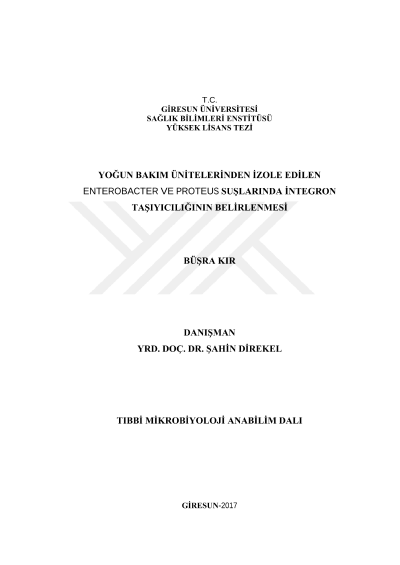 T.C.
GİRESUN ÜNİVERSİTESİ
SAĞLIK BİLİMLERİ ENSTİTÜSÜ
YÜKSEK LİSANS TEZİ

YOĞUN BAKIM ÜNİTELERİNDEN İZOLE EDİLEN ENTEROBACTER VE PROTEUS SUŞLARINDA İNTEGRON TAŞIYICILIĞININ BELİRLENMESİ

BÜŞRA KIR

DANIŞMAN
YRD. DOÇ. DR. ŞAHİN DİREKEL

TIBBİ MİKROBİYOLOJİ ANABİLİM DALI

GİRESUN-2017